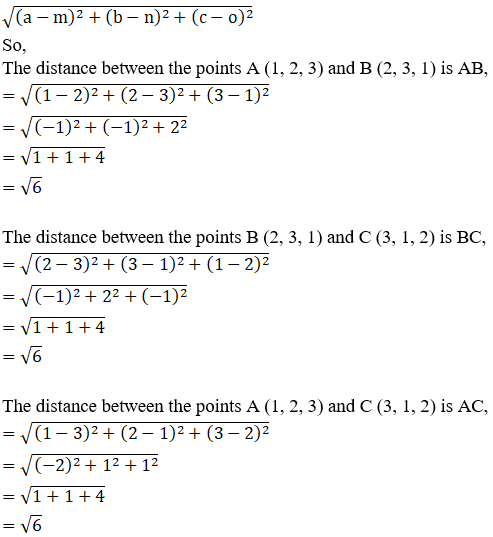 $\sqrt{(a-m)^2+(b-n)^2+(c-o)^2}$

So,

The distance between the points A (1, 2, 3) and B (2, 3, 1) is AB,

$=\sqrt{(1-2)^2+(2-3)^2+(3-1)^2}$

$=\sqrt{(-1)^2+(-1)^2+2^2}$

$=\sqrt{1+1+4}$

$=\sqrt{6}$

The distance between the points B (2, 3, 1) and C (3, 1, 2) is BC,

$=\sqrt{(2-3)^2+(3-1)^2+(1-2)^2}$

$=\sqrt{(-1)^2+2^2+(-1)^2}$

$=\sqrt{1+1+4}$

$=\sqrt{6}$

The distance between the points A (1, 2, 3) and C (3, 1, 2) is AC,

$=\sqrt{(1-3)^2+(2-1)^2+(3-2)^2}$

$=\sqrt{(-2)^2+1^2+1^2}$

$=\sqrt{1+1+4}$

$=\sqrt{6}$